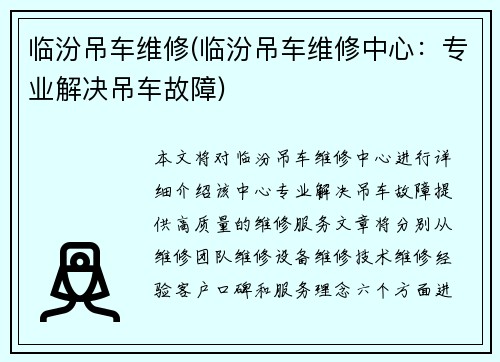 临汾吊车维修(临汾吊车维修中心：专业解决吊车故障)

本文将对临汾吊车维修中心进行详细介绍该中心专业解决吊车故障提供高质量的维修服务文章将分别从维修团队维修设备维修技术维修经验客户口碑和服务理念六个方面进